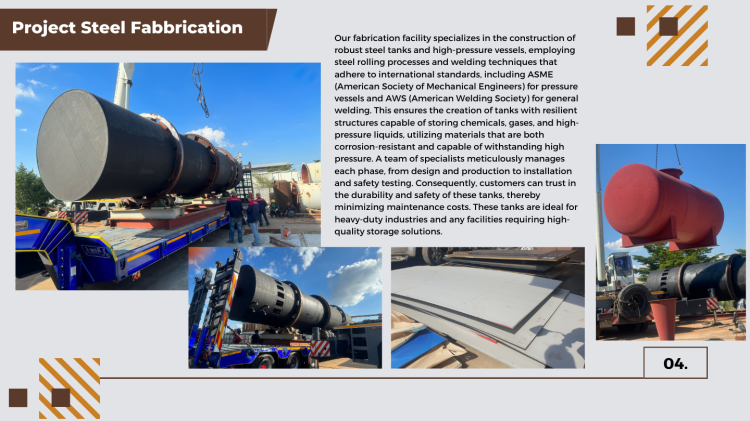 Project Steel Fabbrication

Our fabrication facility specializes in the construction of robust steel tanks and high-pressure vessels, employing steel rolling processes and welding techniques that adhere to international standards, including ASME (American Society of Mechanical Engineers) for pressure vessels and AWS (American Welding Society) for general welding. This ensures the creation of tanks with resilient structures capable of storing chemicals, gases, and high-pressure liquids, utilizing materials that are both corrosion-resistant and capable of withstanding high pressure. A team of specialists meticulously manages each phase, from design and production to installation and safety testing. Consequently, customers can trust in the durability and safety of these tanks, thereby minimizing maintenance costs. These tanks are ideal for heavy-duty industries and any facilities requiring high-quality storage solutions.

04.